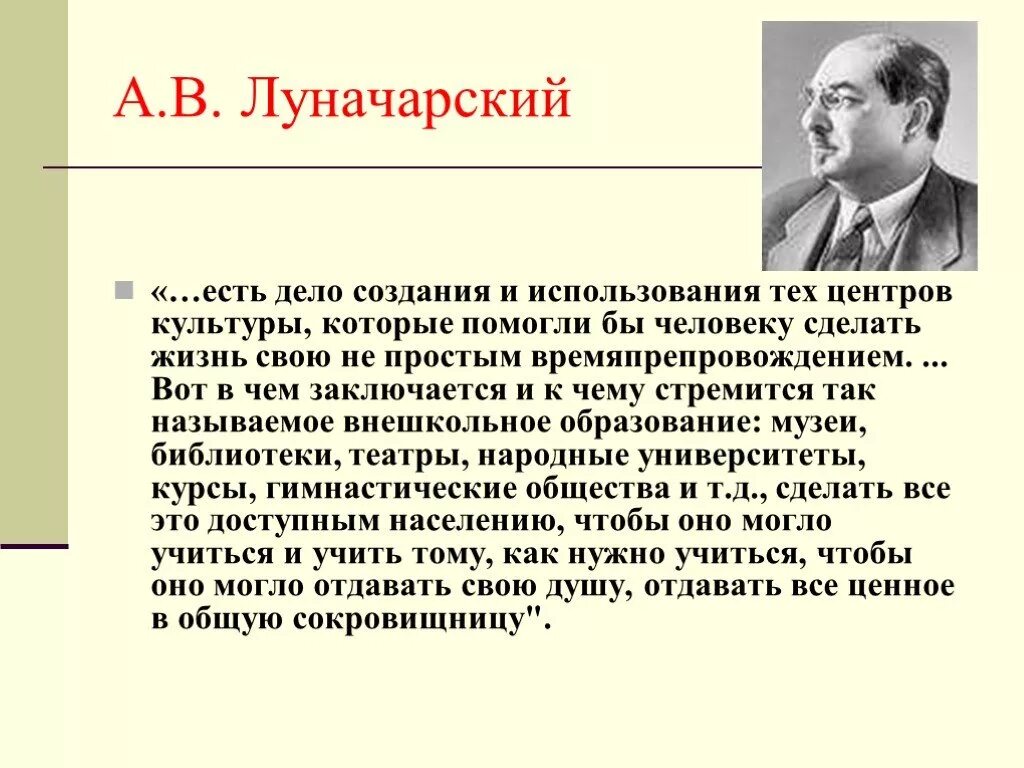 А.В. Луначарский

«…есть дело создания и использования тех центров культуры, которые помогли бы человеку сделать жизнь свою не простым времяпрепровождением. ... Вот в чем заключается и к чему стремится так называемое внешкольное образование: музеи, библиотеки, театры, народные университеты, курсы, гимнастические общества и т.д., сделать все это доступным населению, чтобы оно могло учиться и учить тому, как нужно учиться, чтобы оно могло отдавать свою душу, отдавать все ценное в общую сокровищницу".